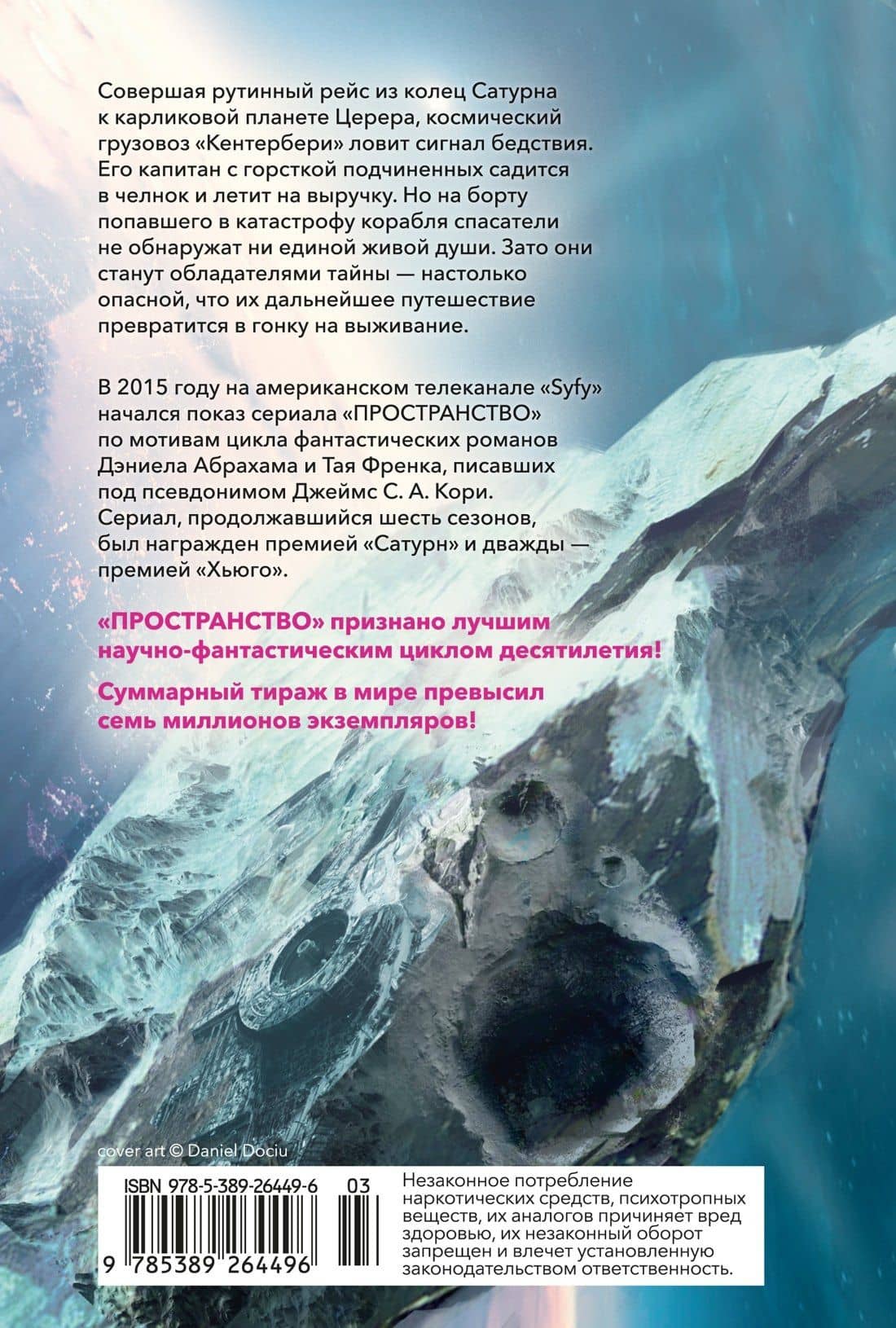 Совершая рутинный рейс из колец Сатурна к карликовой планете Церера, космический грузовоз «Кентербери» ловит сигнал бедствия. Его капитан с горсткой подчиненных садится в челнок и летит на выручку. Но на борту попавшего в катастрофу корабля спасатели не обнаружат ни единой живой души. Зато они станут обладателями тайны — настолько опасной, что их дальнейшее путешествие превратится в гонку на выживание.

В 2015 году на американском телеканале «Syfy» начался показ сериала «ПРОСТРАНСТВО» по мотивам цикла фантастических романов Дэниела Абрахама и Тая Френка, писавших под псевдонимом Джеймс С. А. Кори. Сериал, продолжавшийся шесть сезонов, был награжден премией «Сатурн» и дважды — премией «Хьюго».

«ПРОСТРАНСТВО» признано лучшим научно-фантастическим циклом десятилетия!

Суммарный тираж в мире превысил семь миллионов экземпляров!

cover art © Daniel Dociu

ISBN 978-5-389-26449-6 03

9 785389 264496

Незаконное потребление наркотических средств, психотропных веществ, их аналогов причиняет вред здоровью, их незаконный оборот запрещен и влечет установленную законодательством ответственность.